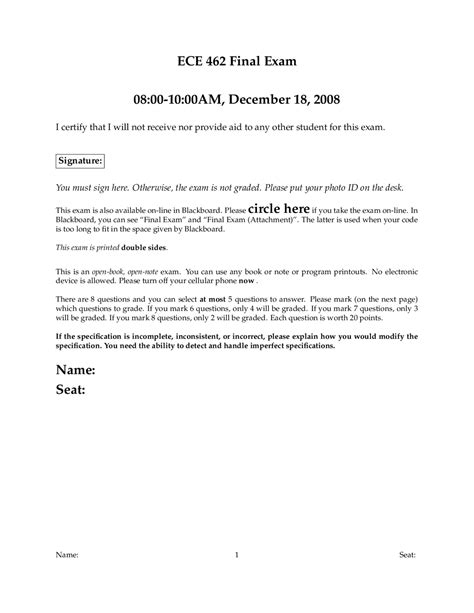 ECE 462 Final Exam

08:00-10:00AM, December 18, 2008

I certify that I will not receive nor provide aid to any other student for this exam.

Signature:

You must sign here. Otherwise, the exam is not graded. Please put your photo ID on the desk.

This exam is also available on-line in Blackboard. Please circle here if you take the exam on-line. In Blackboard, you can see "Final Exam" and "Final Exam (Attachment)". The latter is used when your code is too long to fit in the space given by Blackboard.

This exam is printed double sides.

This is an open-book, open-note exam. You can use any book or note or program printouts. No electronic device is allowed. Please turn off your cellular phone now .

There are 8 questions and you can select at most 5 questions to answer. Please mark (on the next page) which questions to grade. If you mark 6 questions, only 4 will be graded. If you mark 7 questions, only 3 will be graded. If you mark 8 questions, only 2 will be graded. Each question is worth 20 points.

If the specification is incomplete, inconsistent, or incorrect, please explain how you would modify the specification. You need the ability to detect and handle imperfect specifications.

Name:
Seat:

Name: 1 Seat: